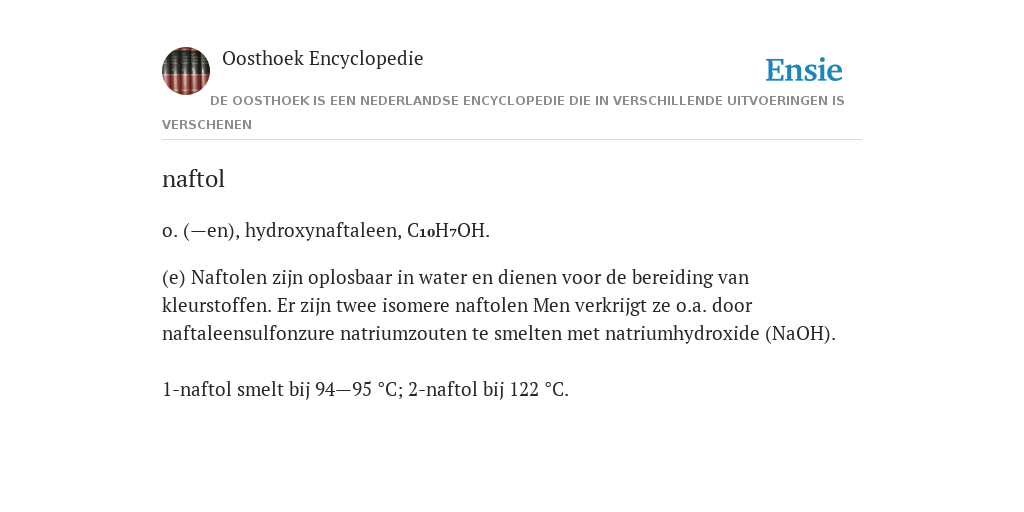 Oosthoek Encyclopedie

Ensie

DE OOSTHOEK IS EEN NEDERLANDSE ENCYCLOPEDIE DIE IN VERSCHILLENDE UITVOERINGEN IS VERSCHENEN

naftol

o. (—en), hydroxynaftaleen, $C_{10}H_7OH$.

(e) Naftolen zijn oplosbaar in water en dienen voor de bereiding van kleurstoffen. Er zijn twee isomere naftolen Men verkrijgt ze o.a. door naftaleensulfonzure natriumzouten te smelten met natriumhydroxide (NaOH).

1-naftol smelt bij 94—95 °C; 2-naftol bij 122 °C.